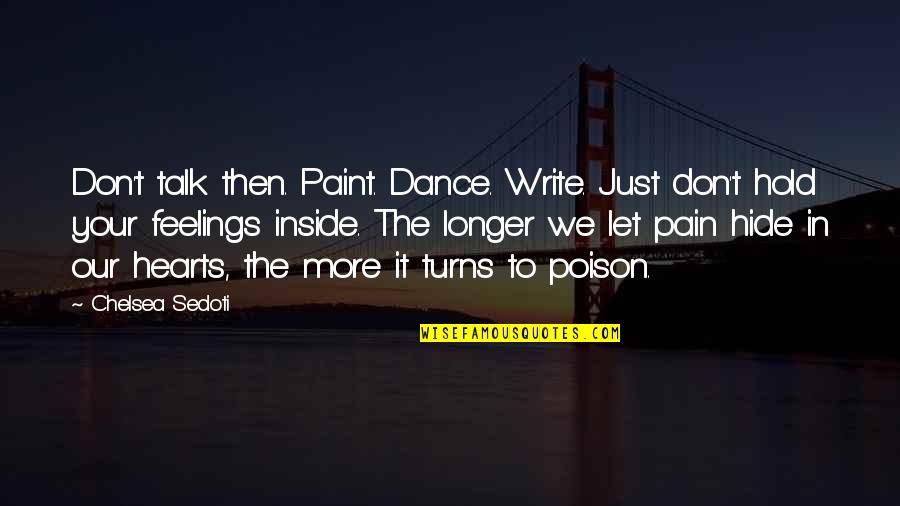 Don't talk then. Paint. Dance. Write. Just don't hold your feelings inside. The longer we let pain hide in our hearts, the more it turns to poison.

~ Chelsea Sedoti

WISEFAMOUSQUOTES.COM